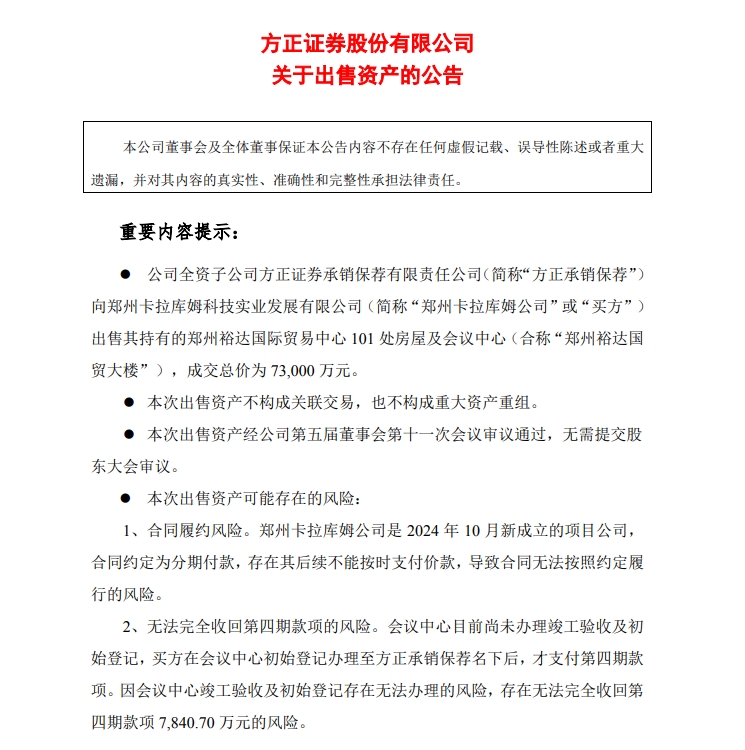 方正证券股份有限公司
关于出售资产的公告

本公司董事会及全体董事保证本公告内容不存在任何虚假记载、误导性陈述或者重大遗漏，并对其内容的真实性、准确性和完整性承担法律责任。

重要内容提示：

● 公司全资子公司方正证券承销保荐有限责任公司（简称“方正承销保荐”）向郑州卡拉库姆科技实业发展有限公司（简称“郑州卡拉库姆公司”或“买方”）出售其持有的郑州裕达国际贸易中心 101 处房屋及会议中心（合称“郑州裕达国贸大楼”），成交总价为 73,000 万元。

● 本次出售资产不构成关联交易，也不构成重大资产重组。

● 本次出售资产经公司第五届董事会第十一次会议审议通过，无需提交股东大会审议。

● 本次出售资产可能存在的风险：

1、合同履约风险。郑州卡拉库姆公司是 2024 年 10 月新成立的项目公司，合同约定为分期付款，存在其后续不能按时支付价款，导致合同无法按照约定履行的风险。

2、无法完全收回第四期款项的风险。会议中心目前尚未办理竣工验收及初始登记，买方在会议中心初始登记办理至方正承销保荐名下后，才支付第四期款项。因会议中心竣工验收及初始登记存在无法办理的风险，存在无法完全收回第四期款项 7,840.70 万元的风险。